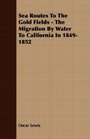 Sea Routes To The Gold Fields - The Migration By Water To California In 1849-1852

Oscar Lewis